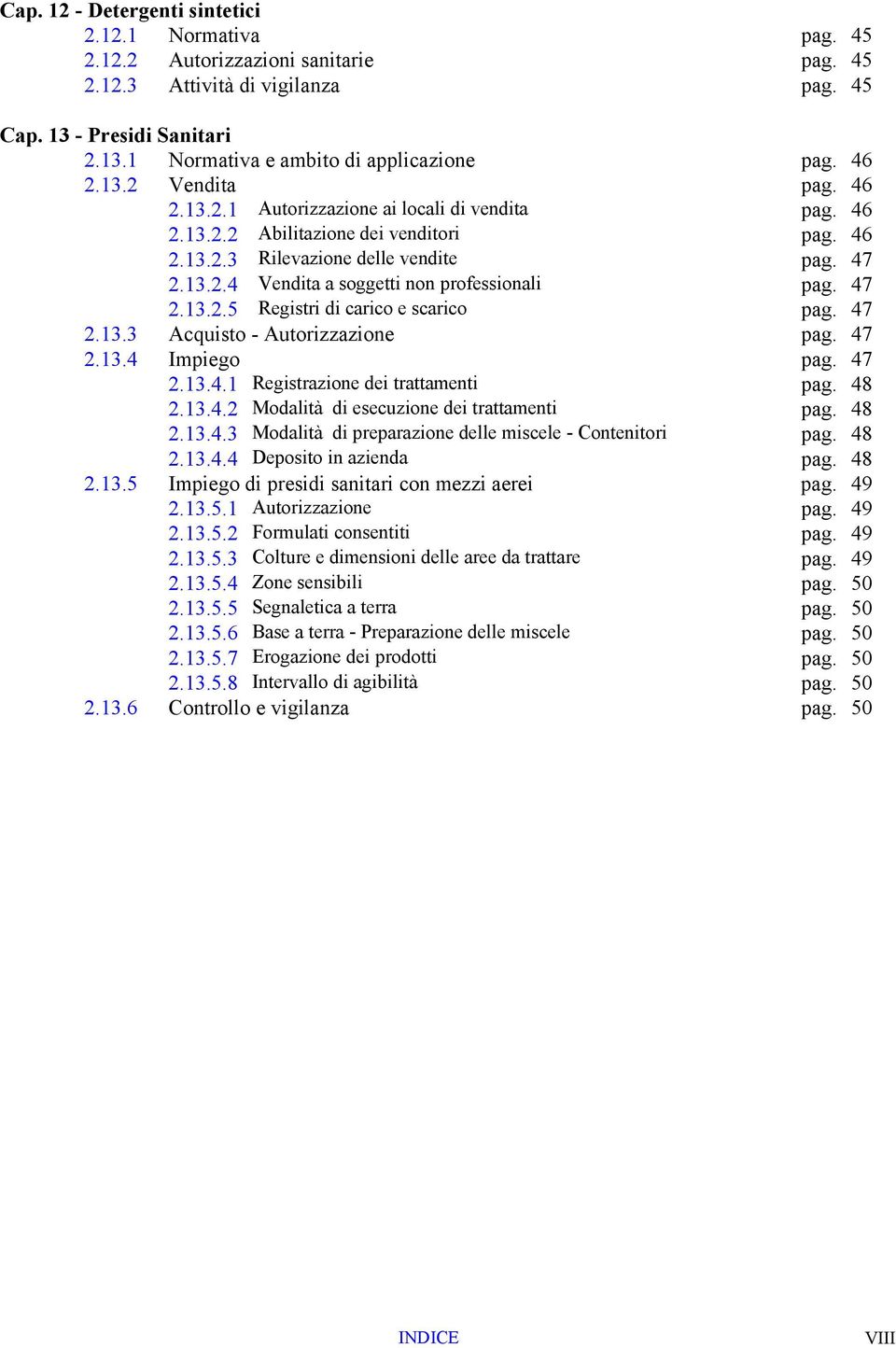 Cap. 12 - Detergenti sintetici
2.12.1 Normativa pag. 45
2.12.2 Autorizzazioni sanitarie pag. 45
2.12.3 Attività di vigilanza pag. 45

Cap. 13 - Presidi Sanitari
2.13.1 Normativa e ambito di applicazione pag. 46
2.13.2 Vendita pag. 46
2.13.2.1 Autorizzazione ai locali di vendita pag. 46
2.13.2.2 Abilitazione dei venditori pag. 46
2.13.2.3 Rilevazione delle vendite pag. 47
2.13.2.4 Vendita a soggetti non professionali pag. 47
2.13.2.5 Registri di carico e scarico pag. 47
2.13.3 Acquisto - Autorizzazione pag. 47
2.13.4 Impiego pag. 47
2.13.4.1 Registrazione dei trattamenti pag. 48
2.13.4.2 Modalità di esecuzione dei trattamenti pag. 48
2.13.4.3 Modalità di preparazione delle miscele - Contenitori pag. 48
2.13.4.4 Deposito in azienda pag. 48
2.13.5 Impiego di presidi sanitari con mezzi aerei pag. 49
2.13.5.1 Autorizzazione pag. 49
2.13.5.2 Formulati consentiti pag. 49
2.13.5.3 Colture e dimensioni delle aree da trattare pag. 49
2.13.5.4 Zone sensibili pag. 50
2.13.5.5 Segnaletica a terra pag. 50
2.13.5.6 Base a terra - Preparazione delle miscele pag. 50
2.13.5.7 Erogazione dei prodotti pag. 50
2.13.5.8 Intervallo di agibilità pag. 50
2.13.6 Controllo e vigilanza pag. 50

INDICE VIII